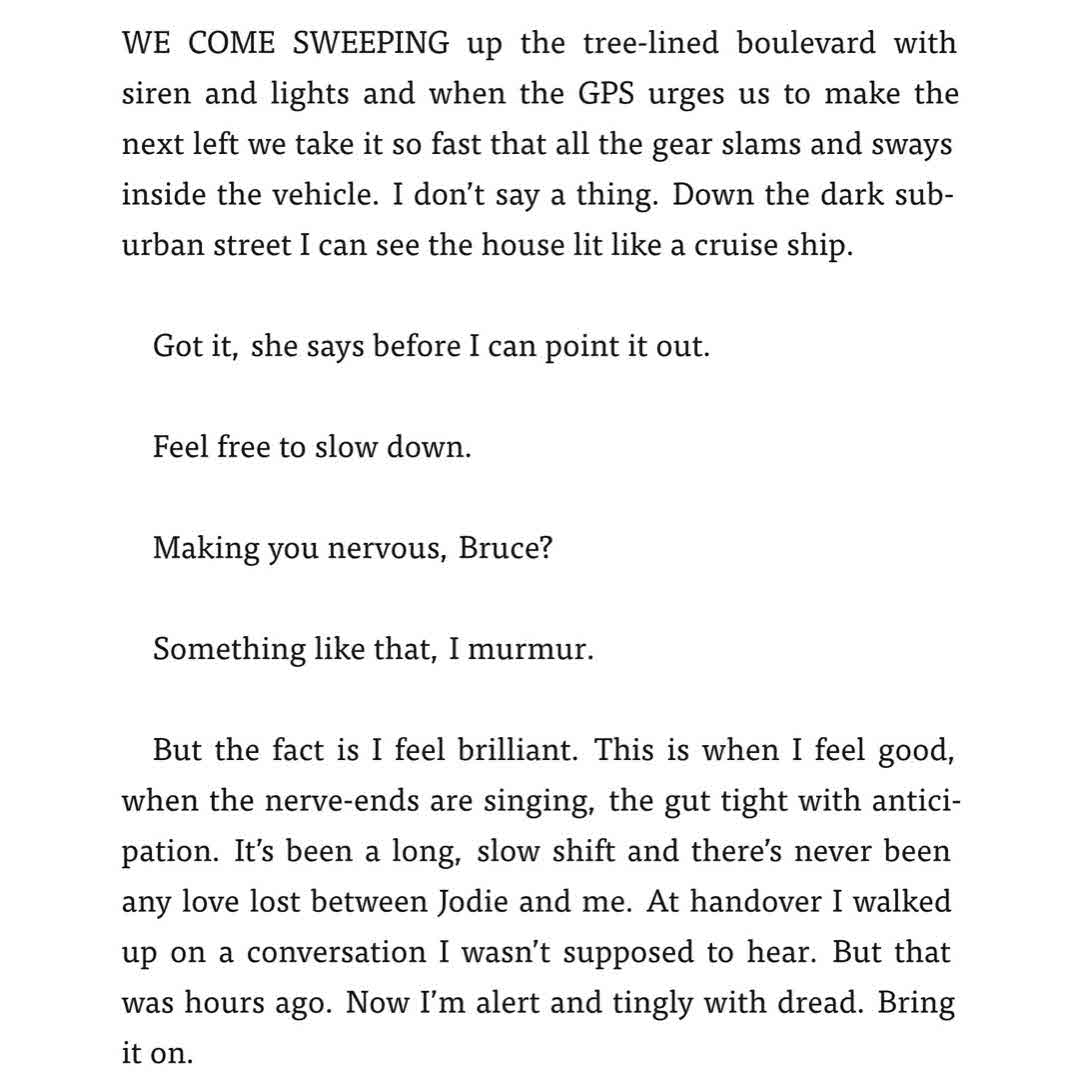 WE COME SWEEPING up the tree-lined boulevard with siren and lights and when the GPS urges us to make the next left we take it so fast that all the gear slams and sways inside the vehicle. I don't say a thing. Down the dark suburban street I can see the house lit like a cruise ship.

Got it, she says before I can point it out.

Feel free to slow down.

Making you nervous, Bruce?

Something like that, I murmur.

But the fact is I feel brilliant. This is when I feel good, when the nerve-ends are singing, the gut tight with anticipation. It's been a long, slow shift and there's never been any love lost between Jodie and me. At handover I walked up on a conversation I wasn't supposed to hear. But that was hours ago. Now I'm alert and tingly with dread. Bring it on.